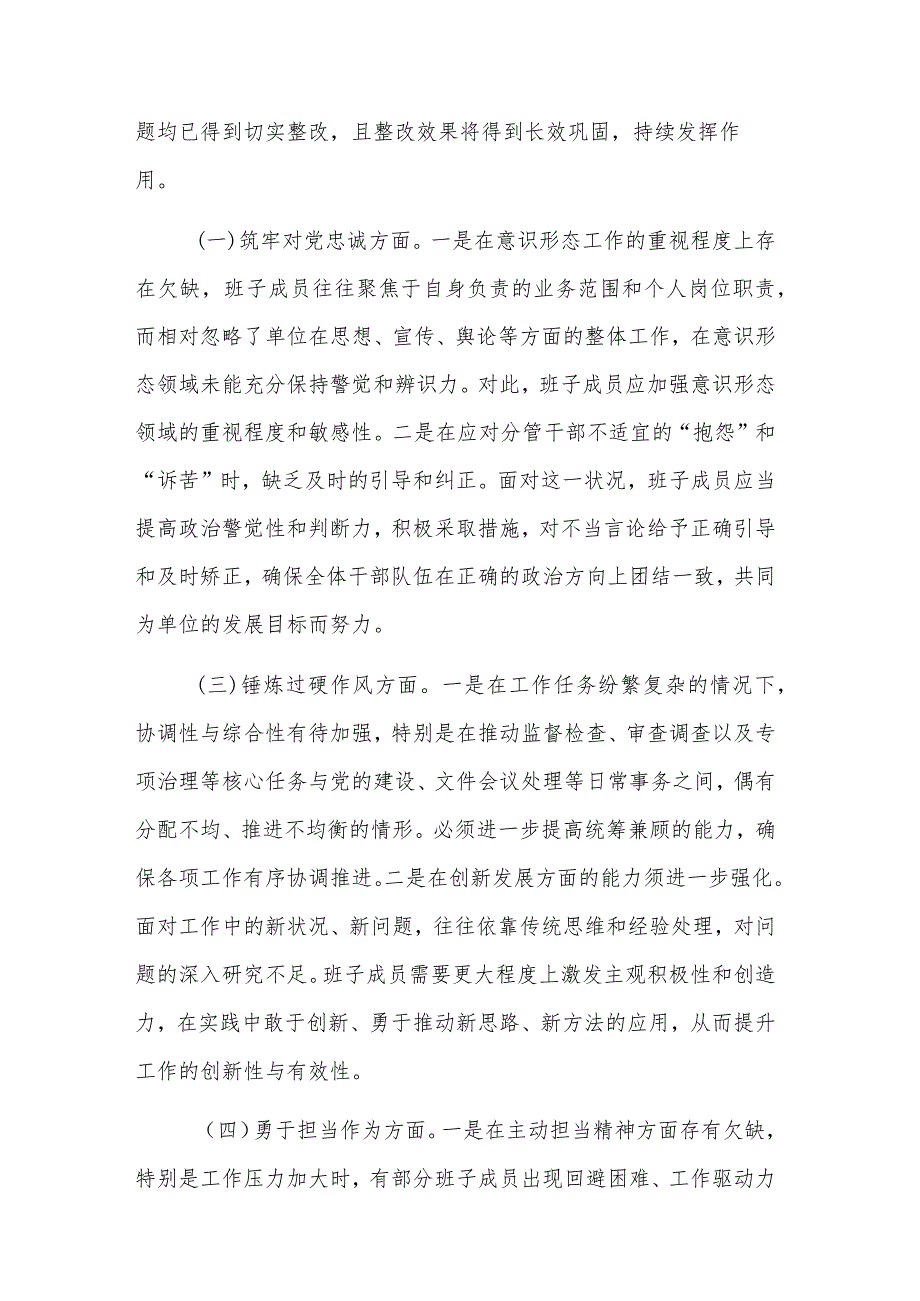 题均已得到切实整改，且整改效果将得到长效巩固，持续发挥作用。

（一）筑牢对党忠诚方面。一是在意识形态工作的重视程度上存在欠缺，班子成员往往聚焦于自身负责的业务范围和个人岗位职责，而相对忽略了单位在思想、宣传、舆论等方面的整体工作，在意识形态领域未能充分保持警觉和辨识力。对此，班子成员应加强意识形态领域的重视程度和敏感性。二是在应对分管干部不适宜的“抱怨”和“诉苦”时，缺乏及时的引导和纠正。面对这一状况，班子成员应当提高政治警觉性和判断力，积极采取措施，对不当言论给予正确引导和及时矫正，确保全体干部队伍在正确的政治方向上团结一致，共同为单位的发展目标而努力。

（三）锤炼过硬作风方面。一是在工作任务纷繁复杂的情况下，协调性与综合性有待加强，特别是在推动监督检查、审查调查以及专项治理等核心任务与党的建设、文件会议处理等日常事务之间，偶有分配不均、推进不均衡的情形。必须进一步提高统筹兼顾的能力，确保各项工作有序协调推进。二是在创新发展方面的能力须进一步强化。面对工作中的新状况、新问题，往往依靠传统思维和经验处理，对问题的深入研究不足。班子成员需要更大程度上激发主观积极性和创造力，在实践中敢于创新、勇于推动新思路、新方法的应用，从而提升工作的创新性与有效性。

（四）勇于担当作为方面。一是在主动担当精神方面存有欠缺，特别是工作压力加大时，有部分班子成员出现回避困难、工作驱动力